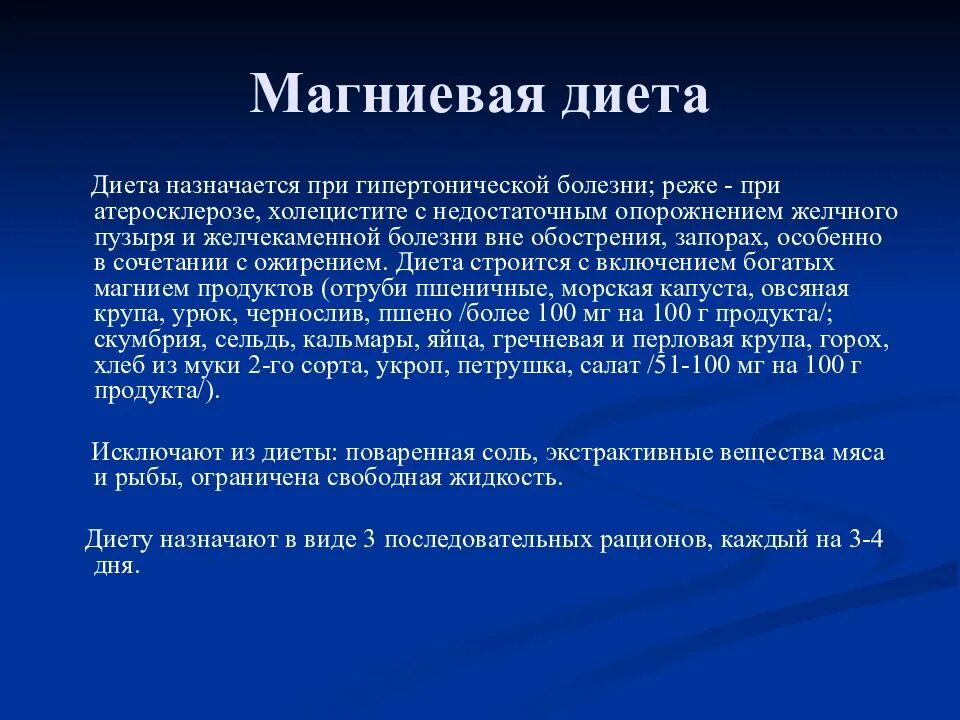 Магниевая диета

Диета назначается при гипертонической болезни; реже - при атеросклерозе, холецистите с недостаточным опорожнением желчного пузыря и желчекаменной болезни вне обострения, запорах, особенно в сочетании с ожирением. Диета строится с включением богатых магнием продуктов (отруби пшеничные, морская капуста, овсяная крупа, урюк, чернослив, пшено /более 100 мг на 100 г продукта/; скумбрия, сельдь, кальмары, яйца, гречневая и перловая крупа, горох, хлеб из муки 2-го сорта, укроп, петрушка, салат /51-100 мг на 100 г продукта/).

Исключают из диеты: поваренная соль, экстрактивные вещества мяса и рыбы, ограничена свободная жидкость.

Диету назначают в виде 3 последовательных рационов, каждый на 3-4 дня.